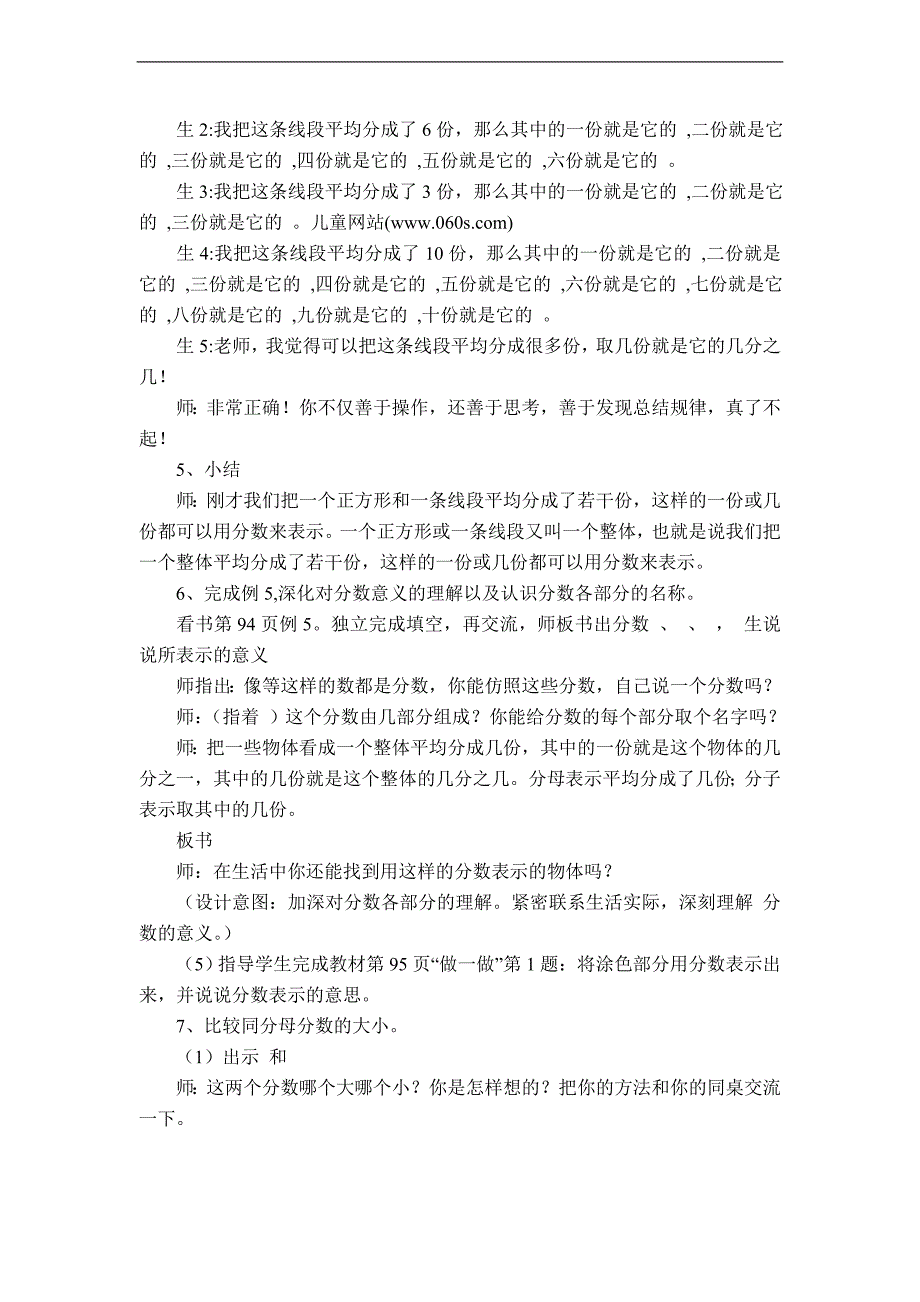 生 2:我把这条线段平均分成了 6 份，那么其中的一份就是它的 ,二份就是它的 ,三份就是它的 ,四份就是它的 ,五份就是它的 ,六份就是它的 。

生 3:我把这条线段平均分成了 3 份，那么其中的一份就是它的 ,二份就是它的 ,三份就是它的 。儿童网站(www.060s.com)

生 4:我把这条线段平均分成了 10 份，那么其中的一份就是它的 ,二份就是它的 ,三份就是它的 ,四份就是它的 ,五份就是它的 ,六份就是它的 ,七份就是它的 ,八份就是它的 ,九份就是它的 ,十份就是它的 。

生 5:老师，我觉得可以把这条线段平均分成很多份，取几份就是它的几分之几！

师：非常正确！你不仅善于操作，还善于思考，善于发现总结规律，真了不起！

5、小结

师：刚才我们把一个正方形和一条线段平均分成了若干份，这样的一份或几份都可以用分数来表示。一个正方形或一条线段又叫一个整体，也就是说我们把一个整体平均分成了若干份，这样的一份或几份都可以用分数来表示。

6、完成例 5,深化对分数意义的理解以及认识分数各部分的名称。

看书第 94 页例 5。独立完成填空，再交流，师板书出分数 、 、 ， 生说说所表示的意义

师指出：像等这样的数都是分数，你能仿照这些分数，自己说一个分数吗？

师：（指着 ）这个分数由几部分组成？你能给分数的每个部分取个名字吗？

师：把一些物体看成一个整体平均分成几份，其中的一份就是这个物体的几分之一，其中的几份就是这个整体的几分之几。分母表示平均分成了几份；分子表示取其中的几份。

板书

师：在生活中你还能找到用这样的分数表示的物体吗？

（设计意图：加深对分数各部分的理解。紧密联系生活实际，深刻理解 分数的意义。）

（5）指导学生完成教材第 95 页“做一做”第 1 题：将涂色部分用分数表示出来，并说说分数表示的意思。

7、比较同分母分数的大小。

（1）出示 和

师：这两个分数哪个大哪个小？你是怎样想的？把你的方法和你的同桌交流一下。